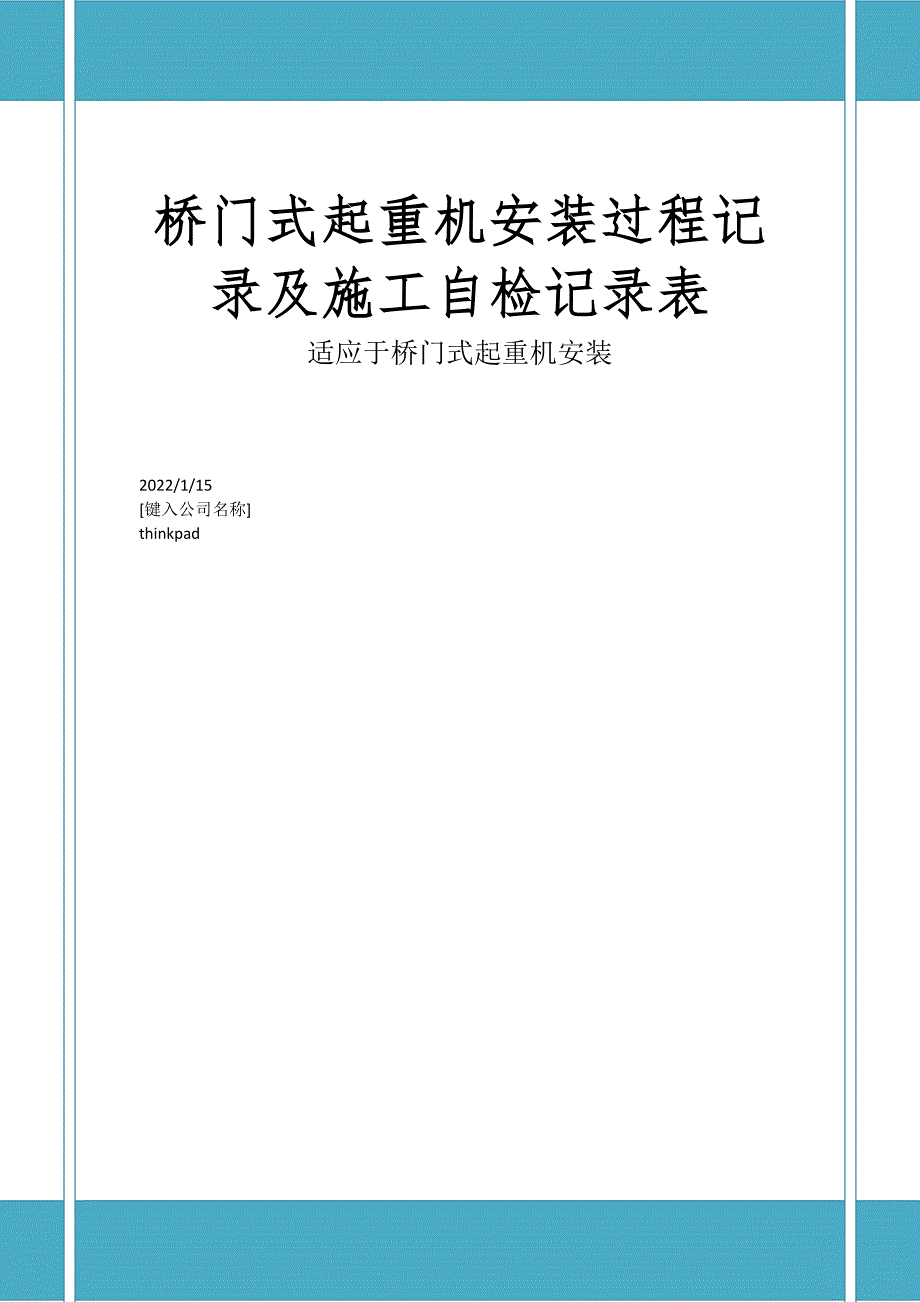 桥门式起重机安装过程记录及施工自检记录表

适应于桥门式起重机安装

2022/1/15
[键入公司名称]
thinkpad